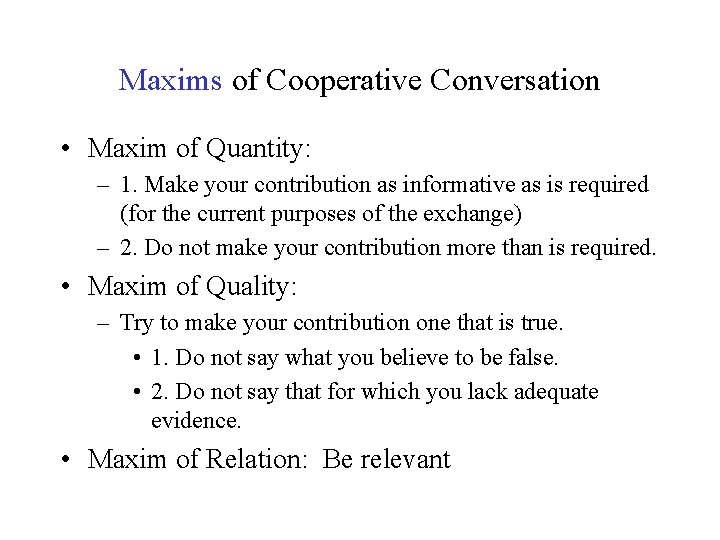 Maxims of Cooperative Conversation

• Maxim of Quantity:
– 1. Make your contribution as informative as is required (for the current purposes of the exchange)
– 2. Do not make your contribution more than is required.
• Maxim of Quality:
– Try to make your contribution one that is true.
• 1. Do not say what you believe to be false.
• 2. Do not say that for which you lack adequate evidence.
• Maxim of Relation: Be relevant